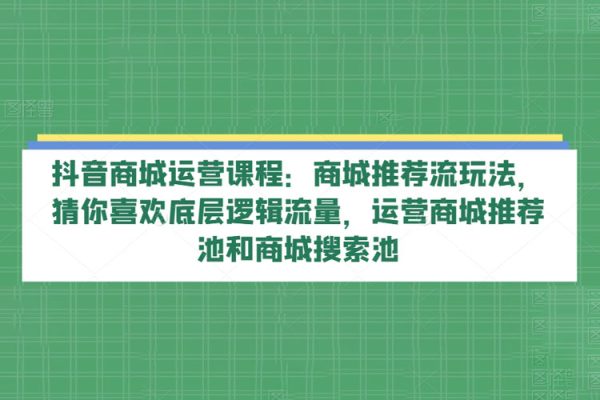 抖音商城运营课程：商城推荐流玩法，猜你喜欢底层逻辑流量，运营商城推荐池和商城搜索池